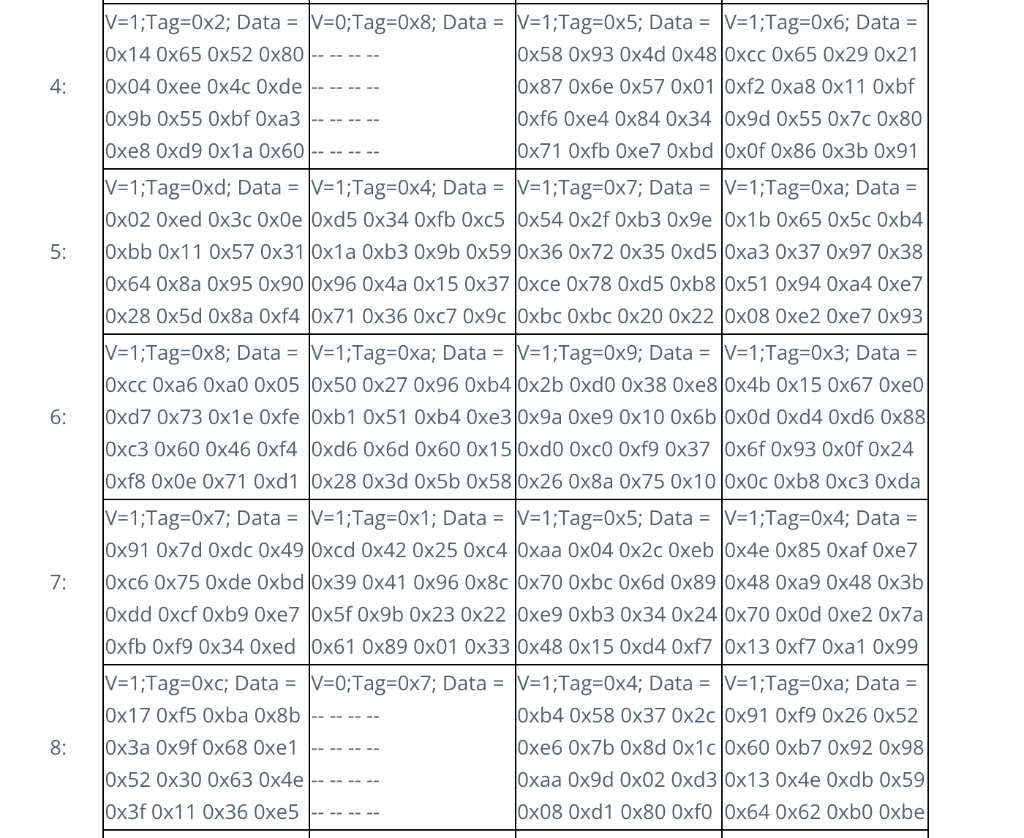 | | | | | |
|---|---|---|---|---|
| 4: | V=1;Tag=0x2; Data = 0x14 0x65 0x52 0x80 0x04 0xee 0x4c 0xde 0x9b 0x55 0xbf 0xa3 0xe8 0xd9 0x1a 0x60 | V=0;Tag=0x8; Data = -- -- -- -- -- -- -- -- -- -- -- -- -- -- -- -- | V=1;Tag=0x5; Data = 0x58 0x93 0x4d 0x48 0x87 0x6e 0x57 0x01 0xf6 0xe4 0x84 0x34 0x71 0xfb 0xe7 0xbd | V=1;Tag=0x6; Data = 0xcc 0x65 0x29 0x21 0xf2 0xa8 0x11 0xbf 0x9d 0x55 0x7c 0x80 0x0f 0x86 0x3b 0x91 |
| 5: | V=1;Tag=0xd; Data = 0x02 0xed 0x3c 0x0e 0xbb 0x11 0x57 0x31 0x64 0x8a 0x95 0x90 0x28 0x5d 0x8a 0xf4 | V=1;Tag=0x4; Data = 0xd5 0x34 0xfb 0xc5 0x1a 0xb3 0x9b 0x59 0x96 0x4a 0x15 0x37 0x71 0x36 0xc7 0x9c | V=1;Tag=0x7; Data = 0x54 0x2f 0xb3 0x9e 0x36 0x72 0x35 0xd5 0xce 0x78 0xd5 0xb8 0xbc 0xbc 0x20 0x22 | V=1;Tag=0xa; Data = 0x1b 0x65 0x5c 0xb4 0xa3 0x37 0x97 0x38 0x51 0x94 0xa4 0xe7 0x08 0xe2 0xe7 0x93 |
| 6: | V=1;Tag=0x8; Data = 0xcc 0xa6 0xa0 0x05 0xd7 0x73 0x1e 0xfe 0xc3 0x60 0x46 0xf4 0xf8 0x0e 0x71 0xd1 | V=1;Tag=0xa; Data = 0x50 0x27 0x96 0xb4 0xb1 0x51 0xb4 0xe3 0xd6 0x6d 0x60 0x15 0x28 0x3d 0x5b 0x58 | V=1;Tag=0x9; Data = 0x2b 0xd0 0x38 0xe8 0x9a 0xe9 0x10 0x6b 0xd0 0xc0 0xf9 0x37 0x26 0x8a 0x75 0x10 | V=1;Tag=0x3; Data = 0x4b 0x15 0x67 0xe0 0x0d 0xd4 0xd6 0x88 0x6f 0x93 0x0f 0x24 0x0c 0xb8 0xc3 0xda |
| 7: | V=1;Tag=0x7; Data = 0x91 0x7d 0xdc 0x49 0xc6 0x75 0xde 0xbd 0xdd 0xcf 0xb9 0xe7 0xfb 0xf9 0x34 0xed | V=1;Tag=0x1; Data = 0xcd 0x42 0x25 0xc4 0x39 0x41 0x96 0x8c 0x5f 0x9b 0x23 0x22 0x61 0x89 0x01 0x33 | V=1;Tag=0x5; Data = 0xaa 0x04 0x2c 0xeb 0x70 0xbc 0x6d 0x89 0xe9 0xb3 0x34 0x24 0x48 0x15 0xd4 0xf7 | V=1;Tag=0x4; Data = 0x4e 0x85 0xaf 0xe7 0x48 0xa9 0x48 0x3b 0x70 0x0d 0xe2 0x7a 0x13 0xf7 0xa1 0x99 |
| 8: | V=1;Tag=0xc; Data = 0x17 0xf5 0xba 0x8b 0x3a 0x9f 0x68 0xe1 0x52 0x30 0x63 0x4e 0x3f 0x11 0x36 0xe5 | V=0;Tag=0x7; Data = -- -- -- -- -- -- -- -- -- -- -- -- -- -- -- -- | V=1;Tag=0x4; Data = 0xb4 0x58 0x37 0x2c 0xe6 0x7b 0x8d 0x1c 0xaa 0x9d 0x02 0xd3 0x08 0xd1 0x80 0xf0 | V=1;Tag=0xa; Data = 0x91 0xf9 0x26 0x52 0x60 0xb7 0x92 0x98 0x13 0x4e 0xdb 0x59 0x64 0x62 0xb0 0xbe |